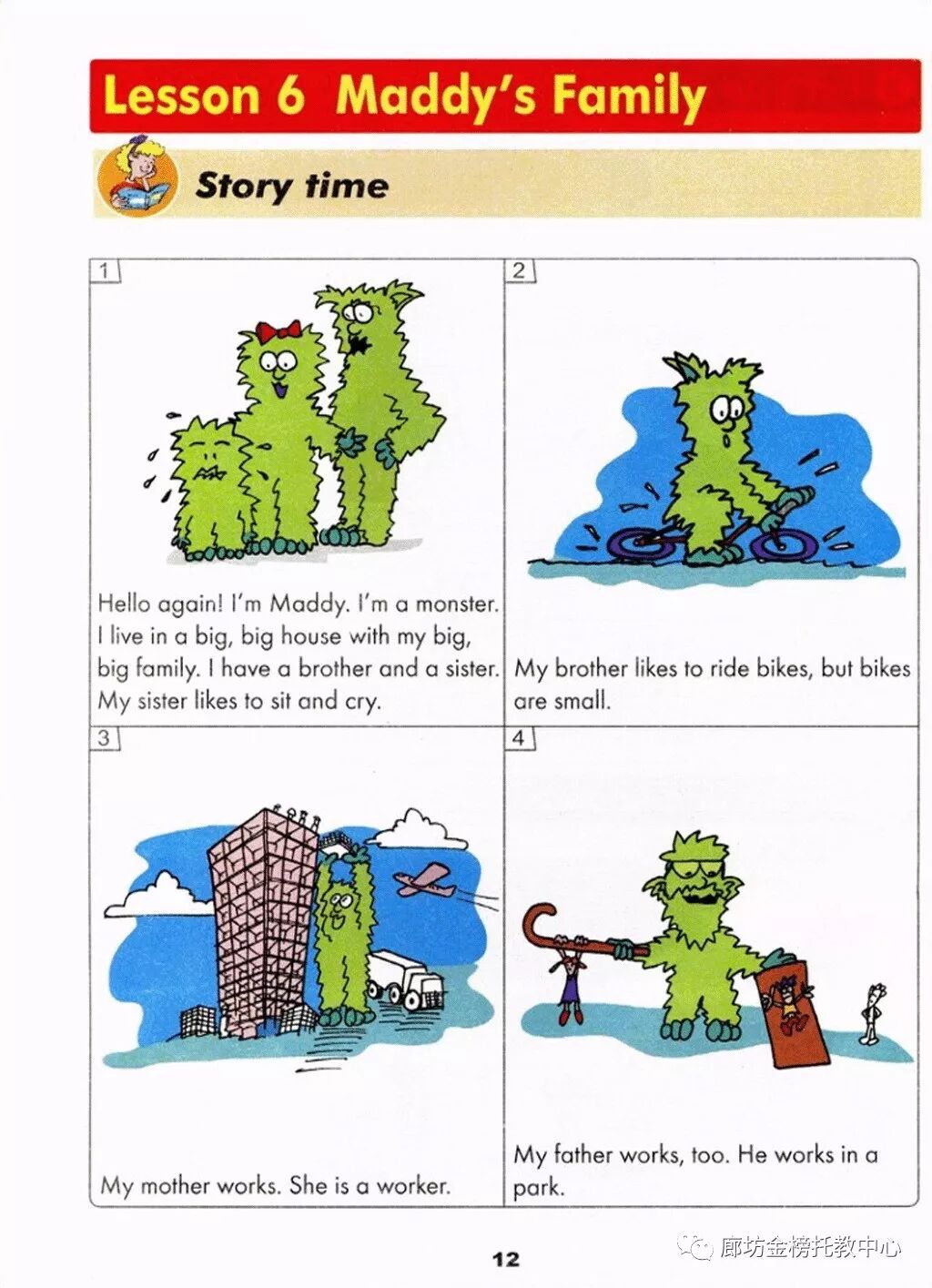 Lesson 6 Maddy's Family

Story time

1

Hello again! I'm Maddy. I'm a monster. I live in a big, big house with my big, big family. I have a brother and a sister. My sister likes to sit and cry.

2

My brother likes to ride bikes, but bikes are small.

3

My mother works. She is a worker.

4

My father works, too. He works in a park.

12

廊坊金榜托教中心